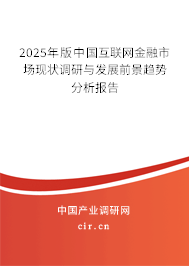 2025年版中国互联网金融市场现状调研与发展前景趋势分析报告

中国产业调研网

cir.cn